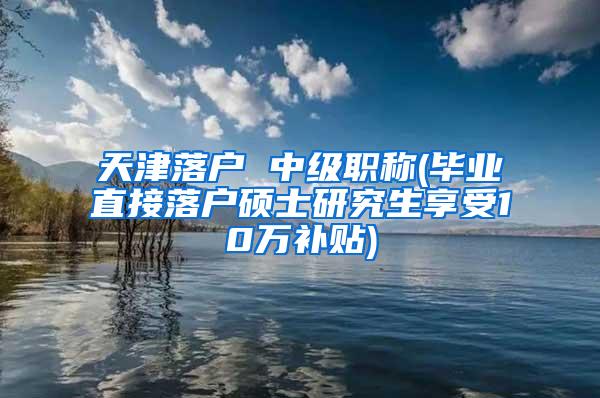 天津落户 中级职称(毕业直接落户硕士研究生享受10万补贴)